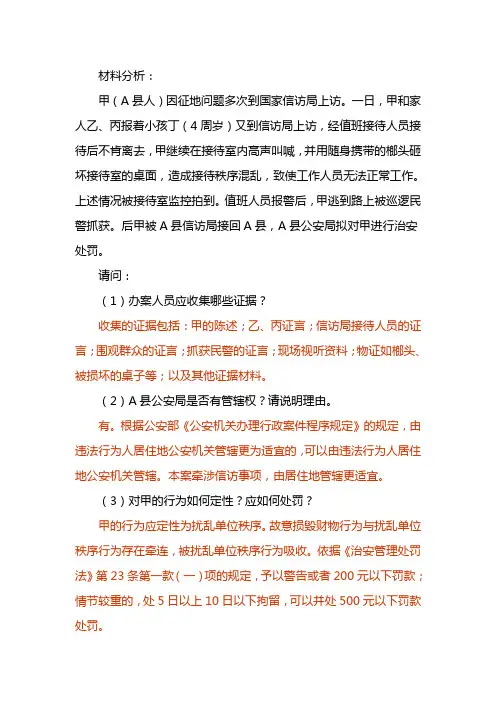 材料分析：

甲（A县人）因征地问题多次到国家信访局上访。一日，甲和家人乙、丙报着小孩丁（4周岁）又到信访局上访，经值班接待人员接待后不肯离去，甲继续在接待室内高声叫喊，并用随身携带的榔头砸坏接待室的桌面，造成接待秩序混乱，致使工作人员无法正常工作。上述情况被接待室监控拍到。值班人员报警后，甲逃到路上被巡逻民警抓获。后甲被A县信访局接回A县，A县公安局拟对甲进行治安处罚。

请问：

（1）办案人员应收集哪些证据？

收集的证据包括：甲的陈述；乙、丙证言；信访局接待人员的证言；围观群众的证言；抓获民警的证言；现场视听资料；物证如榔头、被损坏的桌子等；以及其他证据材料。

（2）A县公安局是否有管辖权？请说明理由。

有。根据公安部《公安机关办理行政案件程序规定》的规定，由违法行为人居住地公安机关管辖更为适宜的，可以由违法行为人居住地公安机关管辖。本案牵涉信访事项，由居住地管辖更适宜。

（3）对甲的行为如何定性？应如何处罚？

甲的行为应定性为扰乱单位秩序。故意损毁财物行为与扰乱单位秩序行为存在牵连，被扰乱单位秩序行为吸收。依据《治安管理处罚法》第23条第一款（一）项的规定，予以警告或者200元以下罚款；情节较重的，处5日以上10日以下拘留，可以并处500元以下罚款处罚。